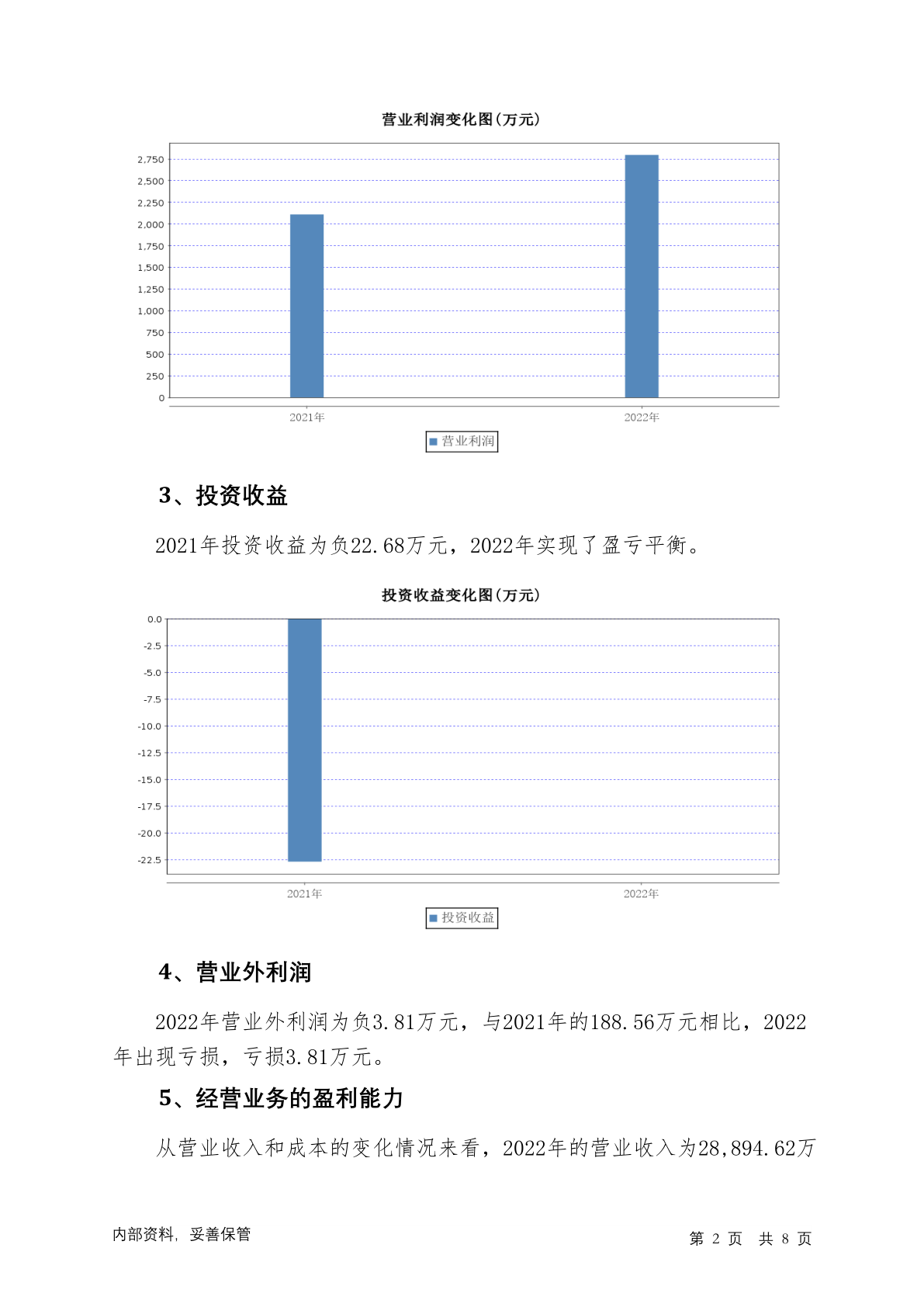 营业利润变化图(万元)

2,750
2,500
2,250
2,000
1,750
1,500
1,250
1,000
750
500
250
0

2021年
2022年

营业利润

3、投资收益

2021年投资收益为负22.68万元，2022年实现了盈亏平衡。

投资收益变化图(万元)

0.0
-2.5
-5.0
-7.5
-10.0
-12.5
-15.0
-17.5
-20.0
-22.5

2021年
2022年

投资收益

4、营业外利润

2022年营业外利润为负3.81万元，与2021年的188.56万元相比，2022年出现亏损，亏损3.81万元。

5、经营业务的盈利能力

从营业收入和成本的变化情况来看，2022年的营业收入为28,894.62万

内部资料，妥善保管

第 2 页 共 8 页